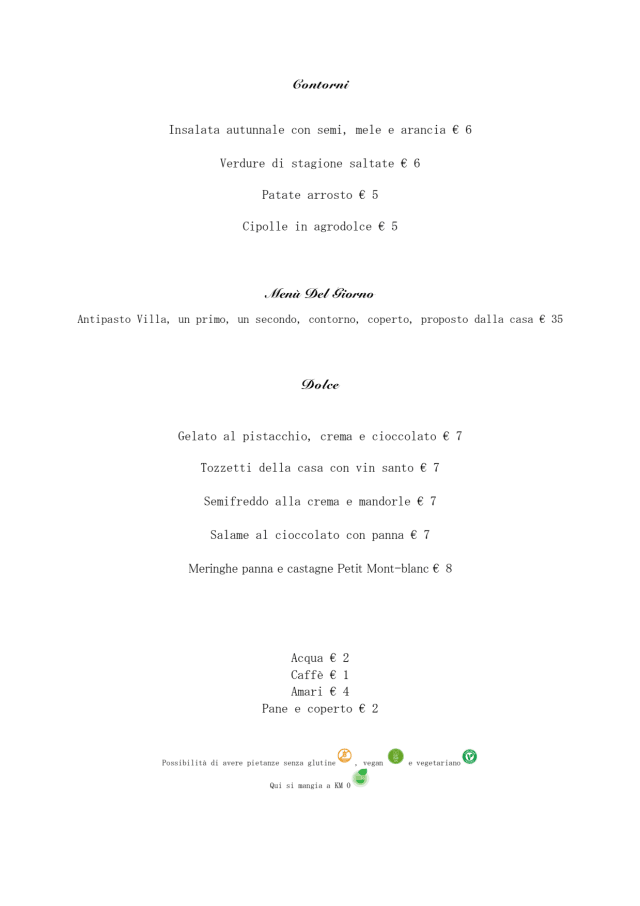 Contorni

Insalata autunnale con semi, mele e arancia € 6

Verdure di stagione saltate € 6

Patate arrosto € 5

Cipolle in agrodolce € 5

Menù Del Giorno

Antipasto Villa, un primo, un secondo, contorno, coperto, proposto dalla casa € 35

Dolce

Gelato al pistacchio, crema e cioccolato € 7

Tozzetti della casa con vin santo € 7

Semifreddo alla crema e mandorle € 7

Salame al cioccolato con panna € 7

Meringhe panna e castagne Petit Mont-blanc € 8

Acqua € 2
Caffè € 1
Amari € 4
Pane e coperto € 2

Possibilità di avere pietanze senza glutine , vegan e vegetariano

Qui si mangia a KM 0